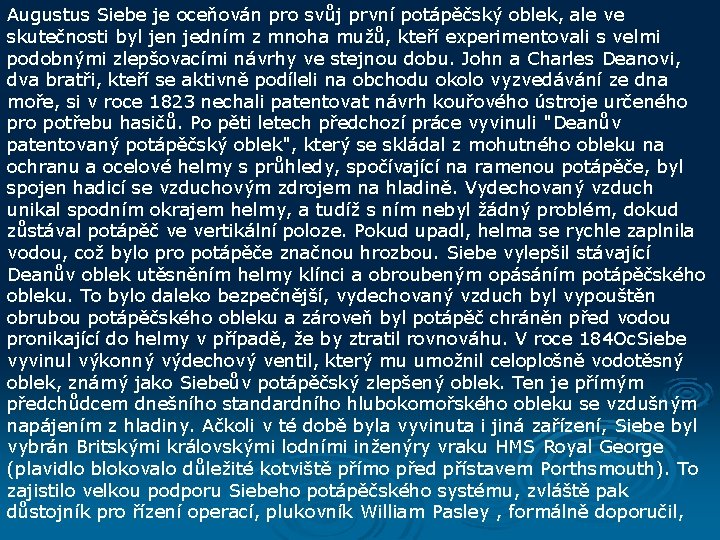 Augustus Siebe je oceňován pro svůj první potápěčský oblek, ale ve skutečnosti byl jen jedním z mnoha mužů, kteří experimentovali s velmi podobnými zlepšovacími návrhy ve stejnou dobu. John a Charles Deanovi, dva bratři, kteří se aktivně podíleli na obchodu okolo vyzvedávání ze dna moře, si v roce 1823 nechali patentovat návrh kouřového ústroje určeného pro potřebu hasičů. Po pěti letech předchozí práce vyvinuli "Deanův patentovaný potápěčský oblek", který se skládal z mohutného obleku na ochranu a ocelové helmy s průhledy, spočívající na ramenou potápěče, byl spojen hadicí se vzduchovým zdrojem na hladině. Vydechovaný vzduch unikal spodním okrajem helmy, a tudíž s ním nebyl žádný problém, dokud zůstával potápěč ve vertikální poloze. Pokud upadl, helma se rychle zaplnila vodou, což bylo pro potápěče značnou hrozbou. Siebe vylepšil stávající Deanův oblek utěsněním helmy klínci a obroubeným opásáním potápěčského obleku. To bylo daleko bezpečnější, vydechovaný vzduch byl vypouštěn obrubou potápěčského obleku a zároveň byl potápěč chráněn před vodou pronikající do helmy v případě, že by ztratil rovnováhu. V roce 184OcSiebe vyvinul výkonný výdechový ventil, který mu umožnil celoplošně vodotěsný oblek, známý jako Siebeův potápěčský zlepšený oblek. Ten je přímým předchůdcem dnešního standardního hlubokomořského obleku se vzdušným napájením z hladiny. Ačkoli v té době byla vyvinuta i jiná zařízení, Siebe byl vybrán Britskými královskými lodními inženýry vraku HMS Royal George (plavidlo blokovalo důležité kotviště přímo před přístavem Porthsmouth). To zajistilo velkou podporu Siebeho potápěčského systému, zvláště pak důstojník pro řízení operací, plukovník William Pasley , formálně doporučil,